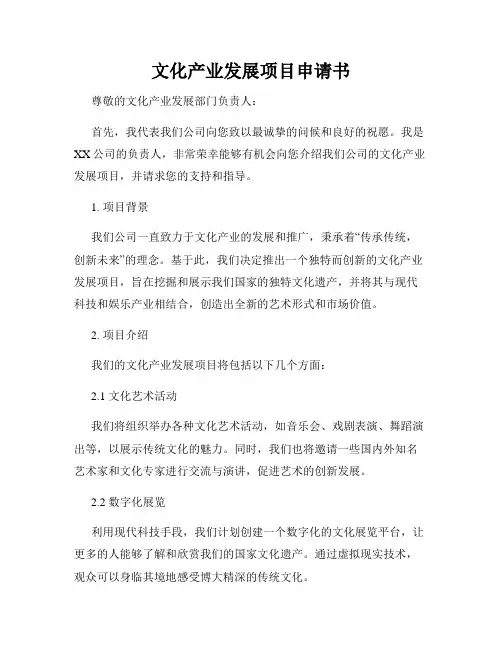 文化产业发展项目申请书

尊敬的文化产业发展部门负责人：

首先，我代表我们公司向您致以最诚挚的问候和良好的祝愿。我是XX公司的负责人，非常荣幸能够有机会向您介绍我们公司的文化产业发展项目，并请求您的支持和指导。

1. 项目背景

我们公司一直致力于文化产业的发展和推广，秉承着“传承传统，创新未来”的理念。基于此，我们决定推出一个独特而创新的文化产业发展项目，旨在挖掘和展示我们国家的独特文化遗产，并将其与现代科技和娱乐产业相结合，创造出全新的艺术形式和市场价值。

2. 项目介绍

我们的文化产业发展项目将包括以下几个方面：

2.1 文化艺术活动

我们将组织举办各种文化艺术活动，如音乐会、戏剧表演、舞蹈演出等，以展示传统文化的魅力。同时，我们也将邀请一些国内外知名艺术家和文化专家进行交流与演讲，促进艺术的创新发展。

2.2 数字化展览

利用现代科技手段，我们计划创建一个数字化的文化展览平台，让更多的人能够了解和欣赏我们的国家文化遗产。通过虚拟现实技术，观众可以身临其境地感受博大精深的传统文化。